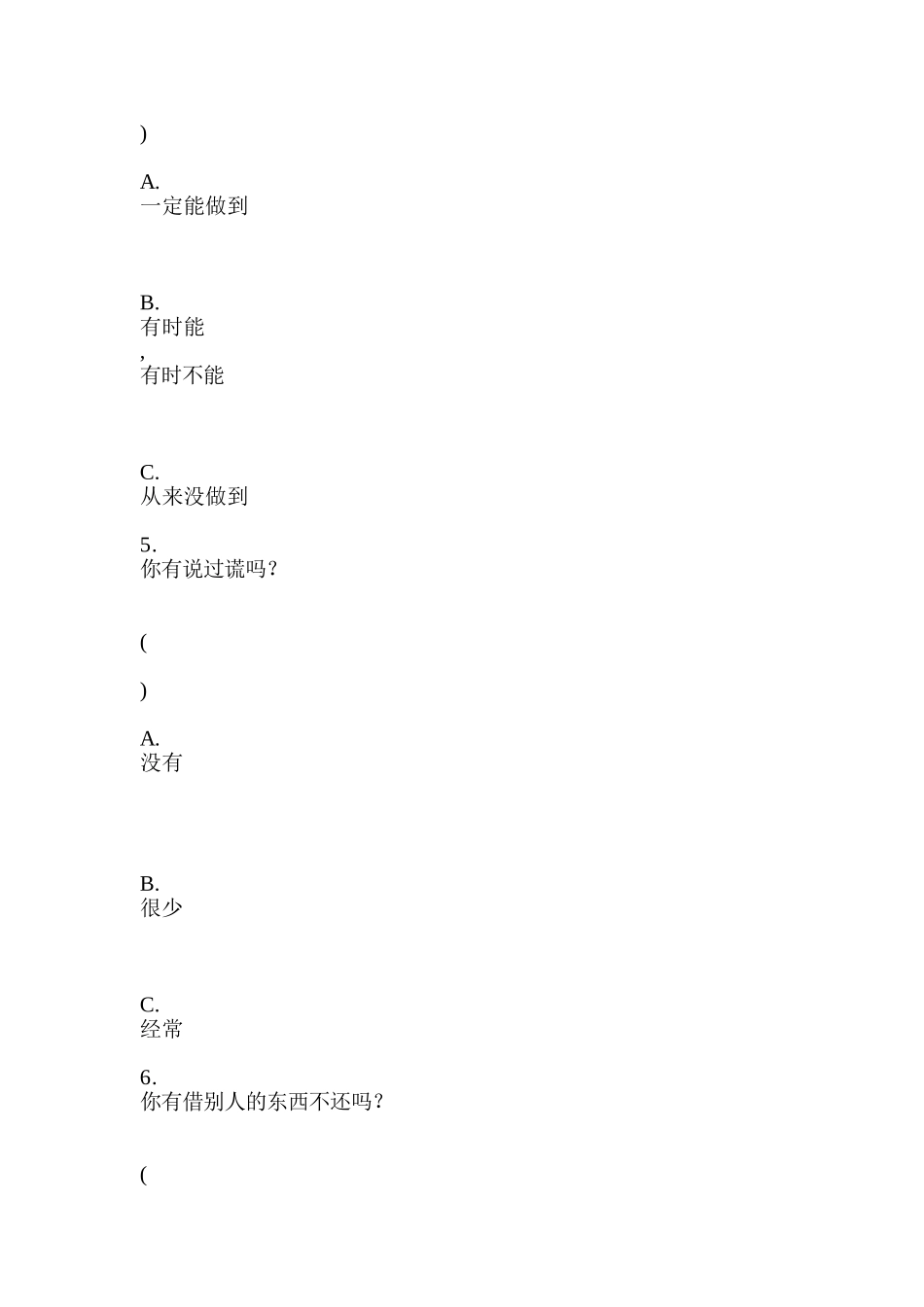 )

A.
一定能做到

B.
有时能
,
有时不能

C.
从来没做到

5.
你有说过谎吗？

(

)

A.
没有

B.
很少

C.
经常

6.
你有借别人的东西不还吗？

(